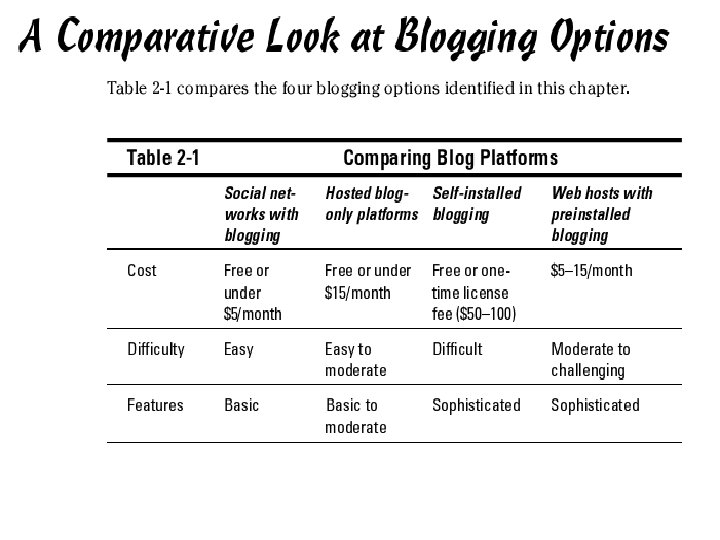 A Comparative Look at Blogging Options

Table 2-1 compares the four blogging options identified in this chapter.

Table 2-1 Comparing Blog Platforms

| | Social networks with blogging | Hosted blog-only platforms | Self-installed blogging | Web hosts with preinstalled blogging |
|---|---|---|---|---|
| Cost | Free or under \$5/month | Free or under \$15/month | Free or one-time license fee (\$50–100) | \$5–15/month |
| Difficulty | Easy | Easy to moderate | Difficult | Moderate to challenging |
| Features | Basic | Basic to moderate | Sophisticated | Sophisticated |